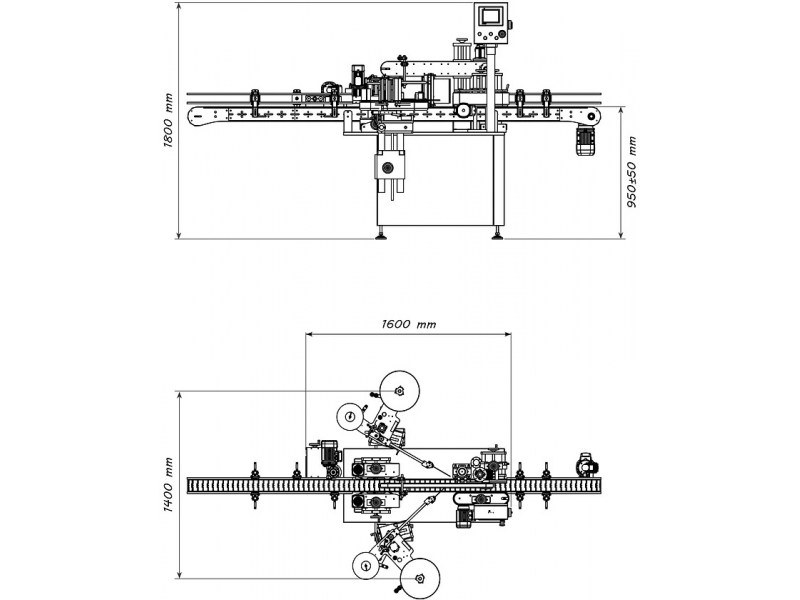 1800 mm

950±50 mm

1600 mm

1400 mm